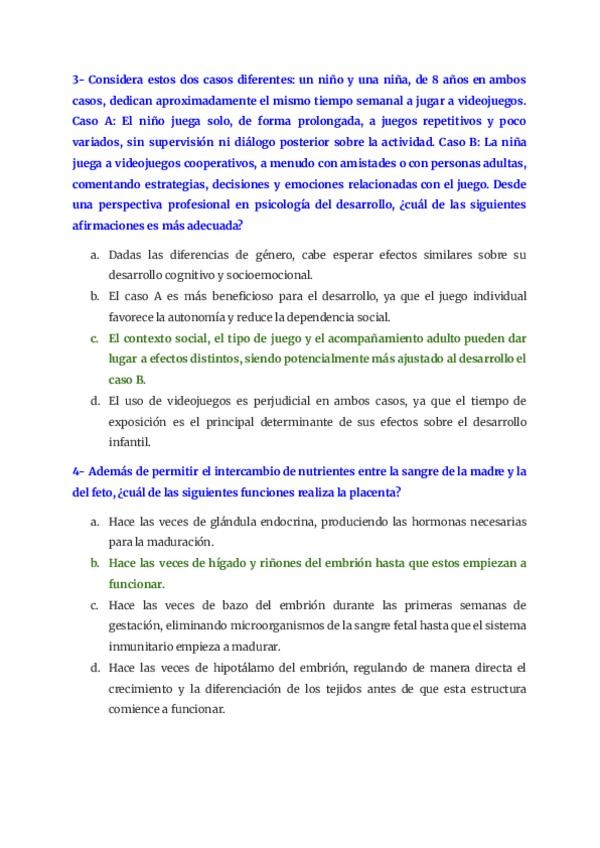 3- Considera estos dos casos diferentes: un niño y una niña, de 8 años en ambos casos, dedican aproximadamente el mismo tiempo semanal a jugar a videojuegos. Caso A: El niño juega solo, de forma prolongada, a juegos repetitivos y poco variados, sin supervisión ni diálogo posterior sobre la actividad. Caso B: La niña juega a videojuegos cooperativos, a menudo con amistades o con personas adultas, comentando estrategias, decisiones y emociones relacionadas con el juego. Desde una perspectiva profesional en psicología del desarrollo, ¿cuál de las siguientes afirmaciones es más adecuada?

a. Dadas las diferencias de género, cabe esperar efectos similares sobre su desarrollo cognitivo y socioemocional.

b. El caso A es más beneficioso para el desarrollo, ya que el juego individual favorece la autonomía y reduce la dependencia social.

c. El contexto social, el tipo de juego y el acompañamiento adulto pueden dar lugar a efectos distintos, siendo potencialmente más ajustado al desarrollo el caso B.

d. El uso de videojuegos es perjudicial en ambos casos, ya que el tiempo de exposición es el principal determinante de sus efectos sobre el desarrollo infantil.

4- Además de permitir el intercambio de nutrientes entre la sangre de la madre y la del feto, ¿cuál de las siguientes funciones realiza la placenta?

a. Hace las veces de glándula endocrina, produciendo las hormonas necesarias para la maduración.

b. Hace las veces de hígado y riñones del embrión hasta que estos empiezan a funcionar.

c. Hace las veces de bazo del embrión durante las primeras semanas de gestación, eliminando microorganismos de la sangre fetal hasta que el sistema inmunitario empieza a madurar.

d. Hace las veces de hipotálamo del embrión, regulando de manera directa el crecimiento y la diferenciación de los tejidos antes de que esta estructura comience a funcionar.